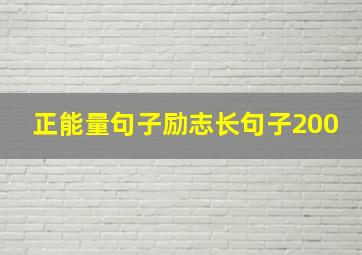 正能量句子励志长句子200